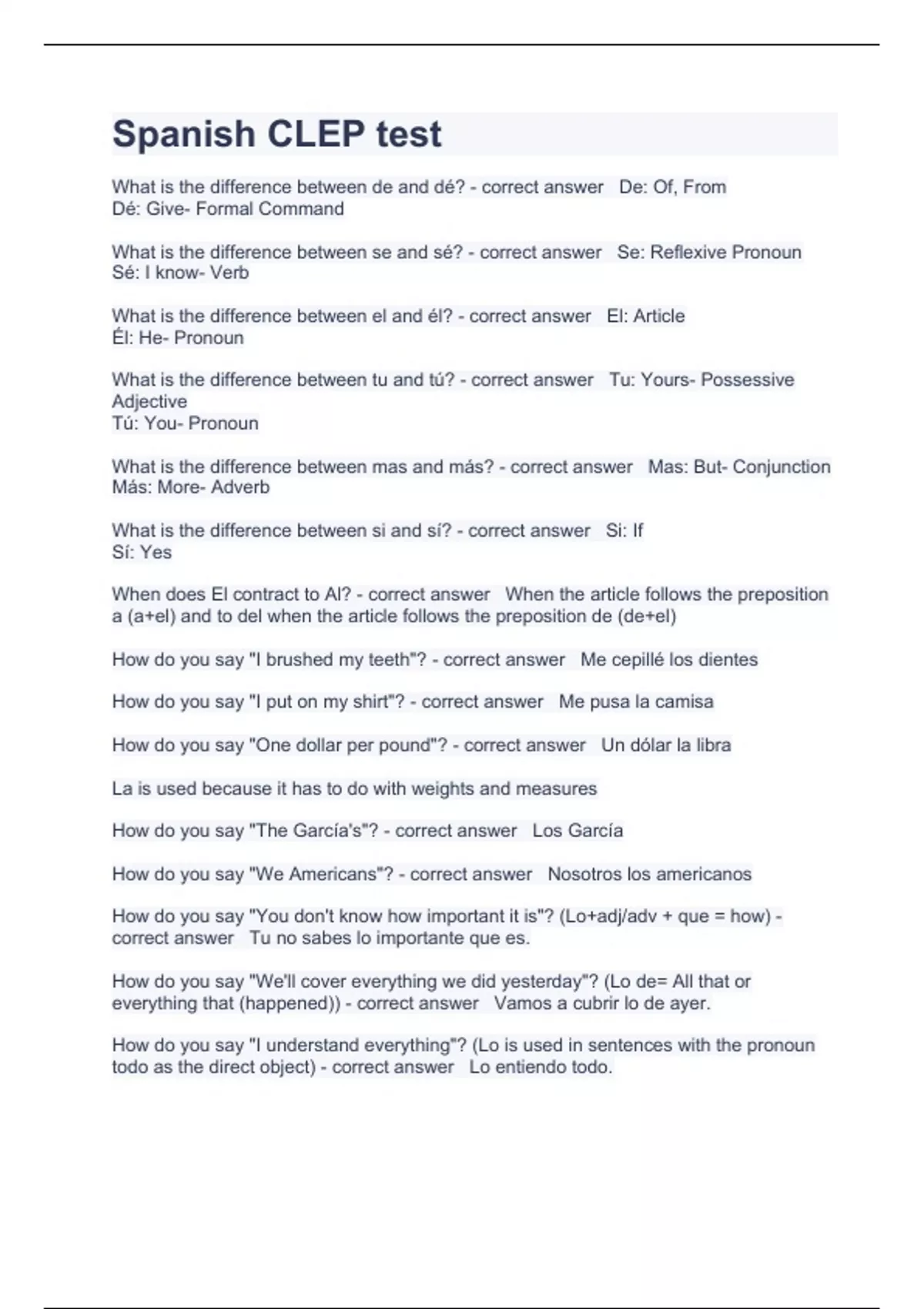 Spanish CLEP test

What is the difference between de and dé? - correct answer De: Of, From
Dé: Give- Formal Command

What is the difference between se and sé? - correct answer Se: Reflexive Pronoun
Sé: I know- Verb

What is the difference between el and él? - correct answer El: Article
Él: He- Pronoun

What is the difference between tu and tú? - correct answer Tu: Yours- Possessive Adjective
Tú: You- Pronoun

What is the difference between mas and más? - correct answer Mas: But- Conjunction
Más: More- Adverb

What is the difference between si and sí? - correct answer Si: If
Sí: Yes

When does El contract to Al? - correct answer When the article follows the preposition a (a+el) and to del when the article follows the preposition de (de+el)

How do you say "I brushed my teeth"? - correct answer Me cepillé los dientes

How do you say "I put on my shirt"? - correct answer Me pusa la camisa

How do you say "One dollar per pound"? - correct answer Un dólar la libra

La is used because it has to do with weights and measures

How do you say "The García's"? - correct answer Los García

How do you say "We Americans"? - correct answer Nosotros los americanos

How do you say "You don't know how important it is"? (Lo+adj/adv + que = how) - correct answer Tu no sabes lo importante que es.

How do you say "We'll cover everything we did yesterday"? (Lo de= All that or everything that (happened)) - correct answer Vamos a cubrir lo de ayer.

How do you say "I understand everything"? (Lo is used in sentences with the pronoun todo as the direct object) - correct answer Lo entiendo todo.